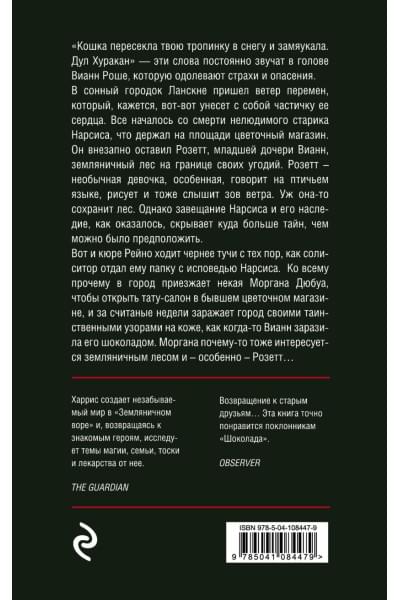 «Кошка пересекла твою тропинку в снегу и замяукала. Дул Хуракан» — эти слова постоянно звучат в голове Вианн Роше, которую одолевают страхи и опасения. В сонный городок Ланскне пришел ветер перемен, который, кажется, вот-вот унесет с собой частичку ее сердца. Все началось со смерти нелюдимого старика Нарсиса, что держал на площади цветочный магазин. Он внезапно оставил Розетт, младшей дочери Вианн, земляничный лес на границе своих угодий. Розетт – необычная девочка, особенная, говорит на птичьем языке, рисует и тоже слышит зов ветра. Уж она-то сохранит лес. Однако завещание Нарсиса и его наследие, как оказалось, скрывает куда больше тайн, чем можно было предположить.
Вот и кюре Рейно ходит чернее тучи с тех пор, как солиситор отдал ему папку с исповедью Нарсиса. Ко всему прочему в город приезжает некая Моргана Дюбуа, чтобы открыть тату-салон в бывшем цветочном магазине, и за считаные недели заражает город своими таинственными узорами на коже, как когда-то Вианн заразила его шоколадом. Моргана почему-то тоже интересуется земляничным лесом и – особенно – Розетт…

Харрис создает незабываемый мир в «Земляничном воре» и, возвращаясь к знакомым героям, исследует темы магии, семьи, тоски и лекарства от нее.

THE GUARDIAN

Возвращение к старым друзьям… Эта книга точно понравится поклонникам «Шоколада».

OBSERVER

ISBN 978-5-04-108447-9

9 785041 084479 >